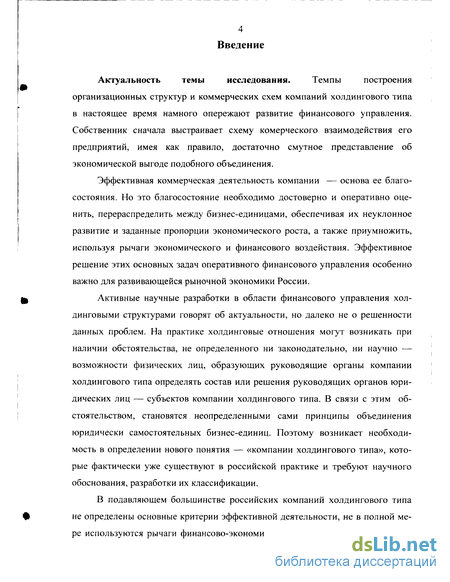 4

Введение

Актуальность темы исследования. Темпы построения организационных структур и коммерческих схем компаний холдингового типа в настоящее время намного опережают развитие финансового управления. Собственник сначала выстраивает схему комерческого взаимодействия его предприятий, имея как правило, достаточно смутное представление об экономической выгоде подобного объединения.

Эффективная коммерческая деятельность компании — основа ее благосостояния. Но это благосостояние необходимо достоверно и оперативно оценить, перераспределить между бизнес-единицами, обеспечивая их неуклонное развитие и заданные пропорции экономического роста, а также приумножить, используя рычаги экономического и финансового воздействия. Эффективное решение этих основных задач оперативного финансового управления особенно важно для развивающейся рыночной экономики России.

Активные научные разработки в области финансового управления холдинговыми структурами говорят об актуальности, но далеко не о решенности данных проблем. На практике холдинговые отношения могут возникать при наличии обстоятельства, не определенного ни законодательно, ни научно — возможности физических лиц, образующих руководящие органы компании холдингового типа определять состав или решения руководящих органов юридических лиц — субъектов компании холдингового типа. В связи с этим обстоятельством, становятся неопределенными сами принципы объединения юридически самостоятельных бизнес-единиц. Поэтому возникает необходимость в определении нового понятия — «компании холдингового типа», которые фактически уже существуют в российской практике и требуют научного обоснования, разработки их классификации.

В подавляющем большинстве российских компаний холдингового типа не определены основные критерии эффективной деятельности, не в полной мере используются рычаги финансово-экономи

dsLib.net
библиотека диссертаций